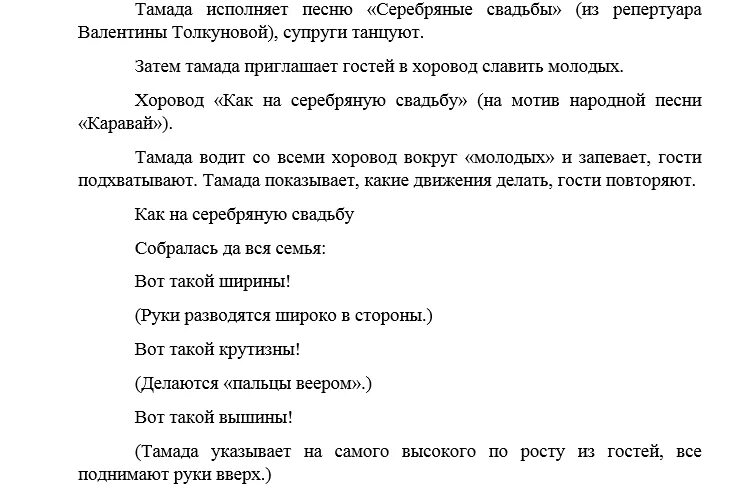 Тамада исполняет песню «Серебряные свадьбы» (из репертуара Валентины Толкуновой), супруги танцуют.

Затем тамада приглашает гостей в хоровод славить молодых.

Хоровод «Как на серебряную свадьбу» (на мотив народной песни «Каравай»).

Тамада водит со всеми хоровод вокруг «молодых» и запевает, гости подхватывают. Тамада показывает, какие движения делать, гости повторяют.

Как на серебряную свадьбу

Собралась да вся семья:

Вот такой ширины!

(Руки разводятся широко в стороны.)

Вот такой крутизны!

(Делаются «пальцы веером».)

Вот такой вышины!

(Тамада указывает на самого высокого по росту из гостей, все поднимают руки вверх.)